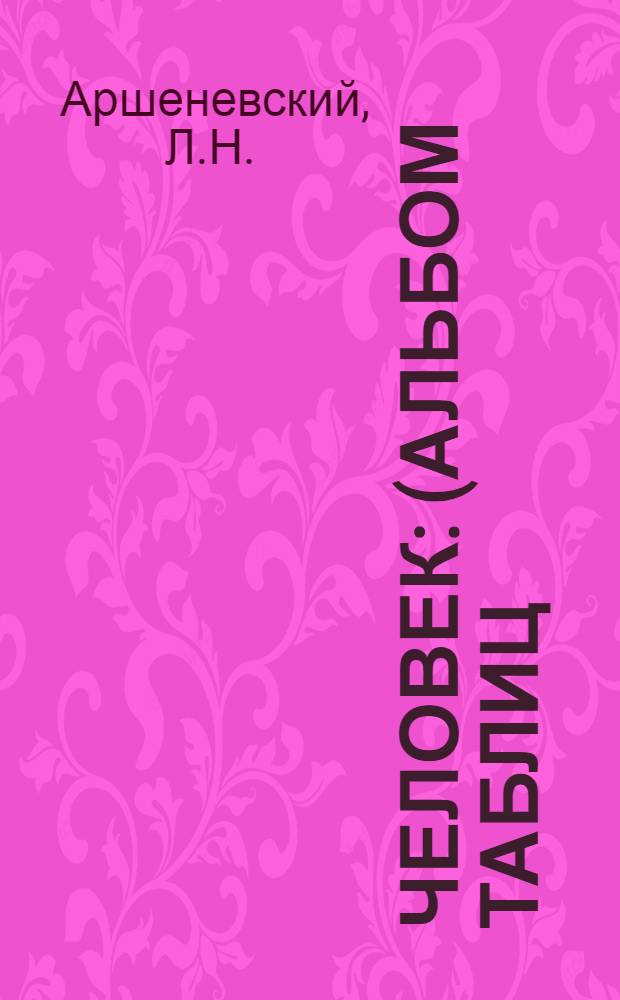 Аршеневский, Л.Н.

ЧЕЛОВЕК: (АЛЬБОМ ТАБЛИЦ